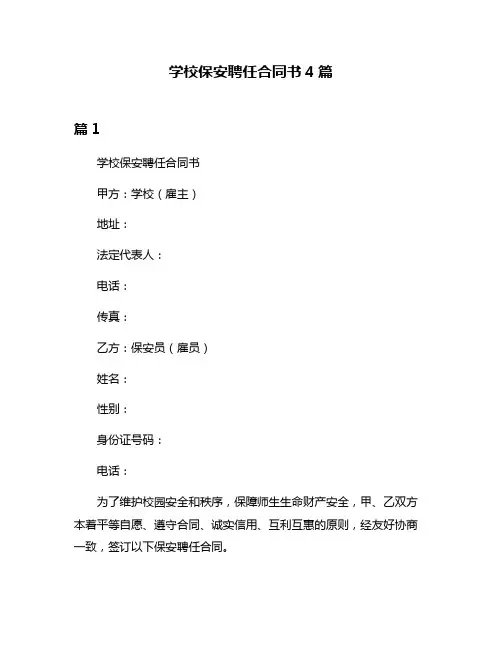 学校保安聘任合同书 4 篇

篇 1

学校保安聘任合同书

甲方：学校（雇主）

地址：

法定代表人：

电话：

传真：

乙方：保安员（雇员）

姓名：

性别：

身份证号码：

电话：

为了维护校园安全和秩序，保障师生生命财产安全，甲、乙双方本着平等自愿、遵守合同、诚实信用、互利互惠的原则，经友好协商一致，签订以下保安聘任合同。